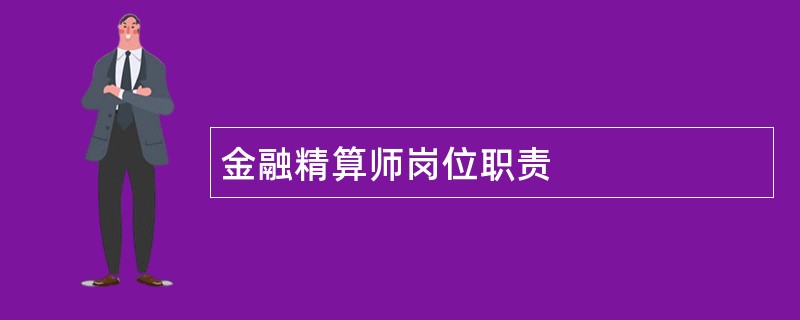 金融精算师岗位职责